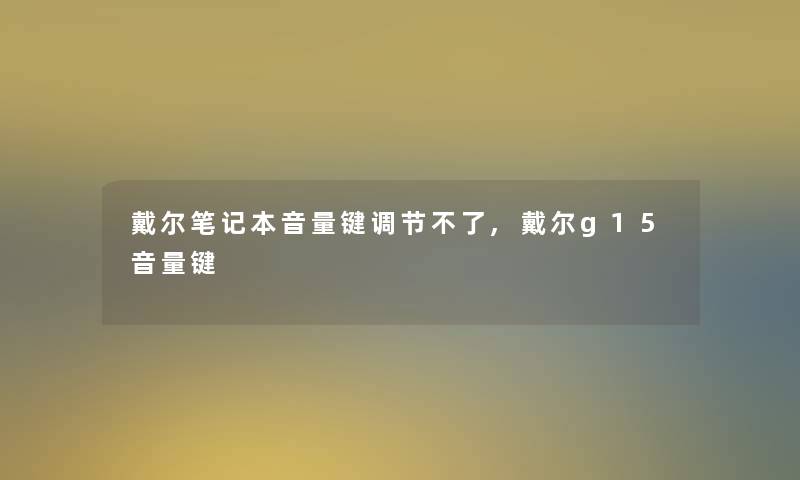 戴尔笔记本音量键调节不了，戴尔g15音量键